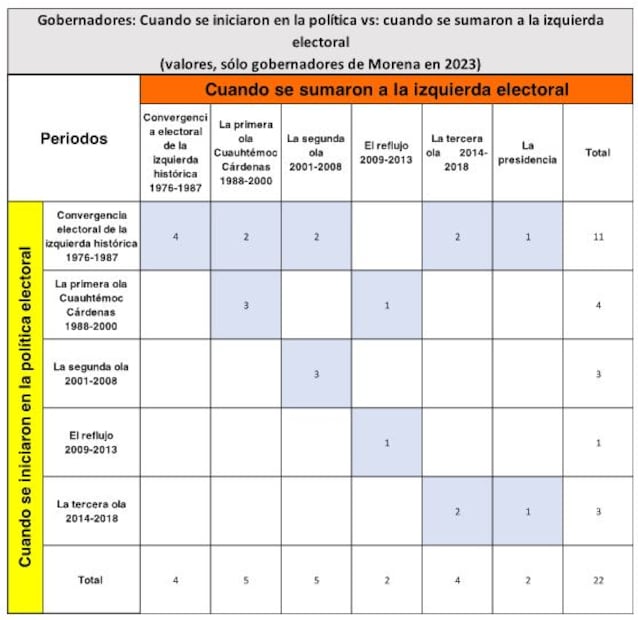 Gobernadores: Cuando se iniciaron en la política vs: cuando se sumaron a la izquierda electoral
(valores, sólo gobernadores de Morena en 2023)

Cuando se sumaron a la izquierda electoral

Cuando se iniciaron en la política electoral

| Periodos | Convergencia electoral de la izquierda histórica 1976-1987 | La primera ola Cuauhtémoc Cárdenas 1988-2000 | La segunda ola 2001-2008 | El reflujo 2009-2013 | La tercera ola 2014-2018 | La presidencia | Total |
|---|---|---|---|---|---|---|---|
| Convergencia electoral de la izquierda histórica 1976-1987 | 4 | 2 | 2 | | 2 | 1 | 11 |
| La primera ola Cuauhtémoc Cárdenas 1988-2000 | | 3 | | 1 | | | 4 |
| La segunda ola 2001-2008 | | | 3 | | | | 3 |
| El reflujo 2009-2013 | | | | 1 | | | 1 |
| La tercera ola 2014-2018 | | | | | 2 | 1 | 3 |
| Total | 4 | 5 | 5 | 2 | 4 | 2 | 22 |